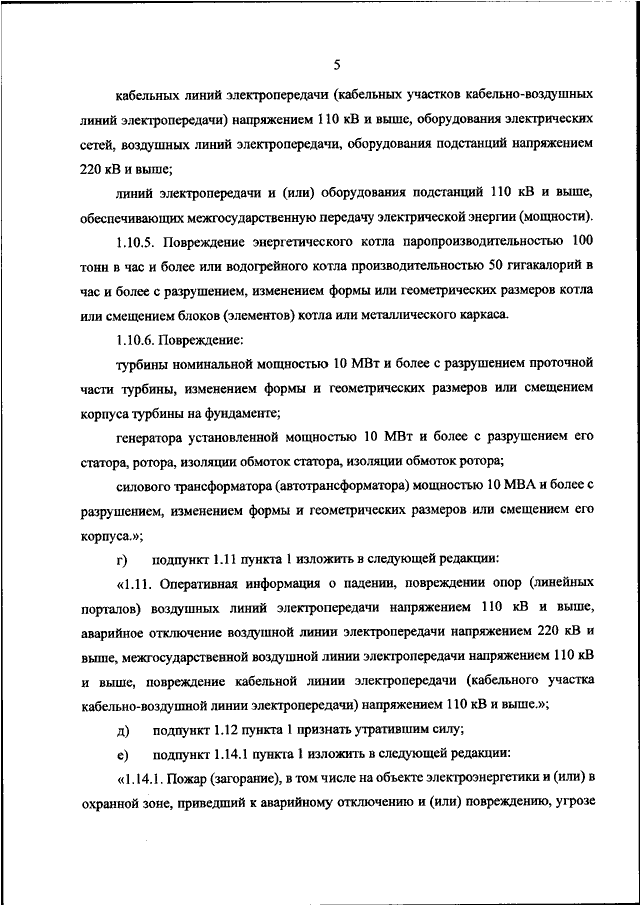 5

кабельных линий электропередачи (кабельных участков кабельно-воздушных линий электропередачи) напряжением 110 кВ и выше, оборудования электрических сетей, воздушных линий электропередачи, оборудования подстанций напряжением 220 кВ и выше;

линий электропередачи и (или) оборудования подстанций 110 кВ и выше, обеспечивающих межгосударственную передачу электрической энергии (мощности).

1.10.5. Повреждение энергетического котла паропроизводительностью 100 тонн в час и более или водогрейного котла производительностью 50 гигакалорий в час и более с разрушением, изменением формы или геометрических размеров котла или смещением блоков (элементов) котла или металлического каркаса.

1.10.6. Повреждение:

турбины номинальной мощностью 10 МВт и более с разрушением проточной части турбины, изменением формы и геометрических размеров или смещением корпуса турбины на фундаменте;

генератора установленной мощностью 10 МВт и более с разрушением его статора, ротора, изоляции обмоток статора, изоляции обмоток ротора;

силового трансформатора (автотрансформатора) мощностью 10 МВА и более с разрушением, изменением формы и геометрических размеров или смещением его корпуса.»;

г) подпункт 1.11 пункта 1 изложить в следующей редакции:

«1.11. Оперативная информация о падении, повреждении опор (линейных порталов) воздушных линий электропередачи напряжением 110 кВ и выше, аварийное отключение воздушной линии электропередачи напряжением 220 кВ и выше, межгосударственной воздушной линии электропередачи напряжением 110 кВ и выше, повреждение кабельной линии электропередачи (кабельного участка кабельно-воздушной линии электропередачи) напряжением 110 кВ и выше.»;

д) подпункт 1.12 пункта 1 признать утратившим силу;

е) подпункт 1.14.1 пункта 1 изложить в следующей редакции:

«1.14.1. Пожар (загорание), в том числе на объекте электроэнергетики и (или) в охранной зоне, приведший к аварийному отключению и (или) повреждению, угрозе